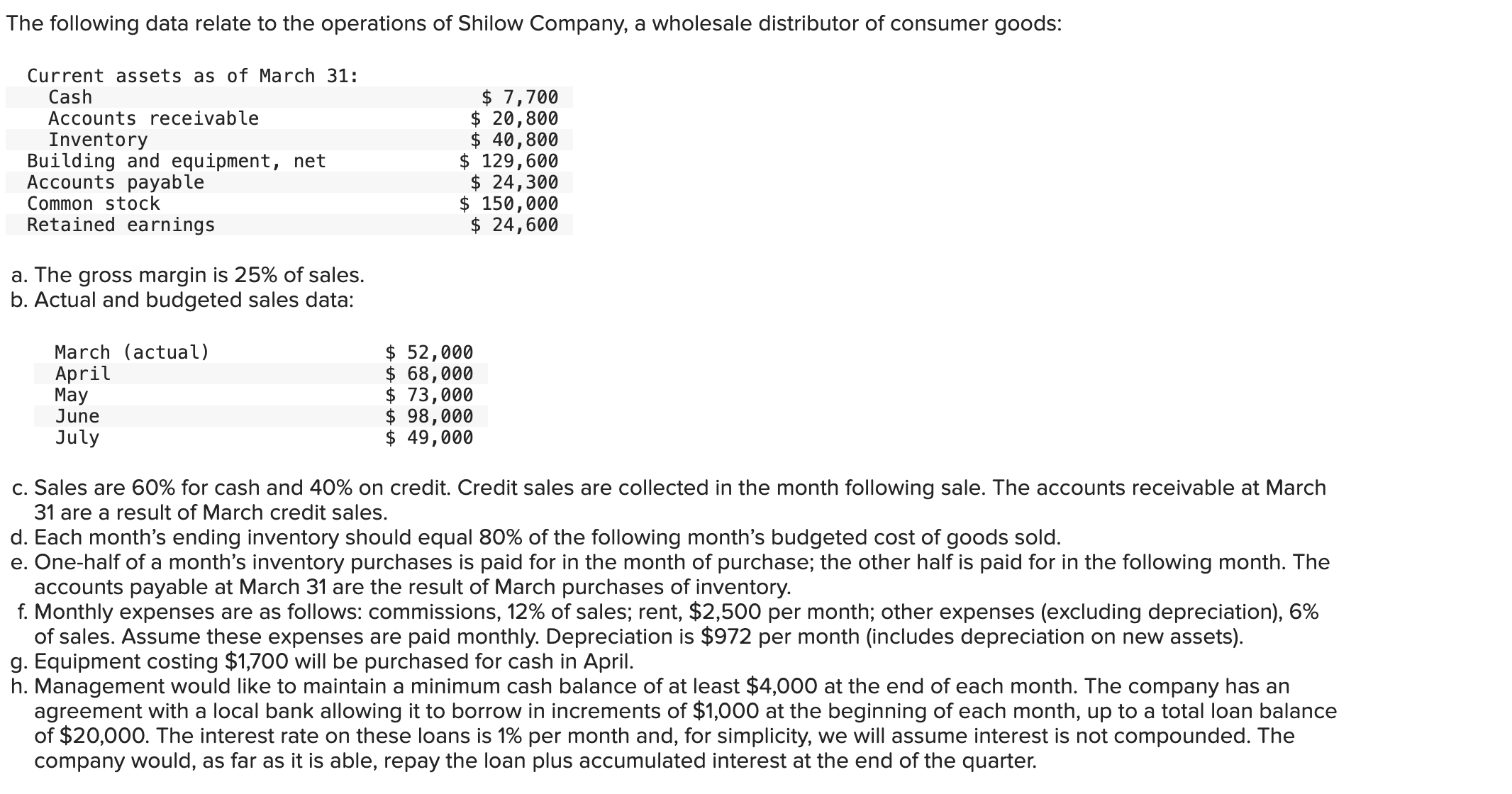 The following data relate to the operations of Shilow Company, a wholesale distributor of consumer goods:

| Current assets as of March 31: | |
|---|---|
| Cash | \$ 7,700 |
| Accounts receivable | \$ 20,800 |
| Inventory | \$ 40,800 |
| Building and equipment, net | \$ 129,600 |
| Accounts payable | \$ 24,300 |
| Common stock | \$ 150,000 |
| Retained earnings | \$ 24,600 |

a. The gross margin is 25% of sales.
b. Actual and budgeted sales data:

| | |
|---|---|
| March (actual) | \$ 52,000 |
| April | \$ 68,000 |
| May | \$ 73,000 |
| June | \$ 98,000 |
| July | \$ 49,000 |

c. Sales are 60% for cash and 40% on credit. Credit sales are collected in the month following sale. The accounts receivable at March 31 are a result of March credit sales.
d. Each month's ending inventory should equal 80% of the following month's budgeted cost of goods sold.
e. One-half of a month's inventory purchases is paid for in the month of purchase; the other half is paid for in the following month. The accounts payable at March 31 are the result of March purchases of inventory.
f. Monthly expenses are as follows: commissions, 12% of sales; rent, \$2,500 per month; other expenses (excluding depreciation), 6% of sales. Assume these expenses are paid monthly. Depreciation is \$972 per month (includes depreciation on new assets).
g. Equipment costing \$1,700 will be purchased for cash in April.
h. Management would like to maintain a minimum cash balance of at least \$4,000 at the end of each month. The company has an agreement with a local bank allowing it to borrow in increments of \$1,000 at the beginning of each month, up to a total loan balance of \$20,000. The interest rate on these loans is 1% per month and, for simplicity, we will assume interest is not compounded. The company would, as far as it is able, repay the loan plus accumulated interest at the end of the quarter.